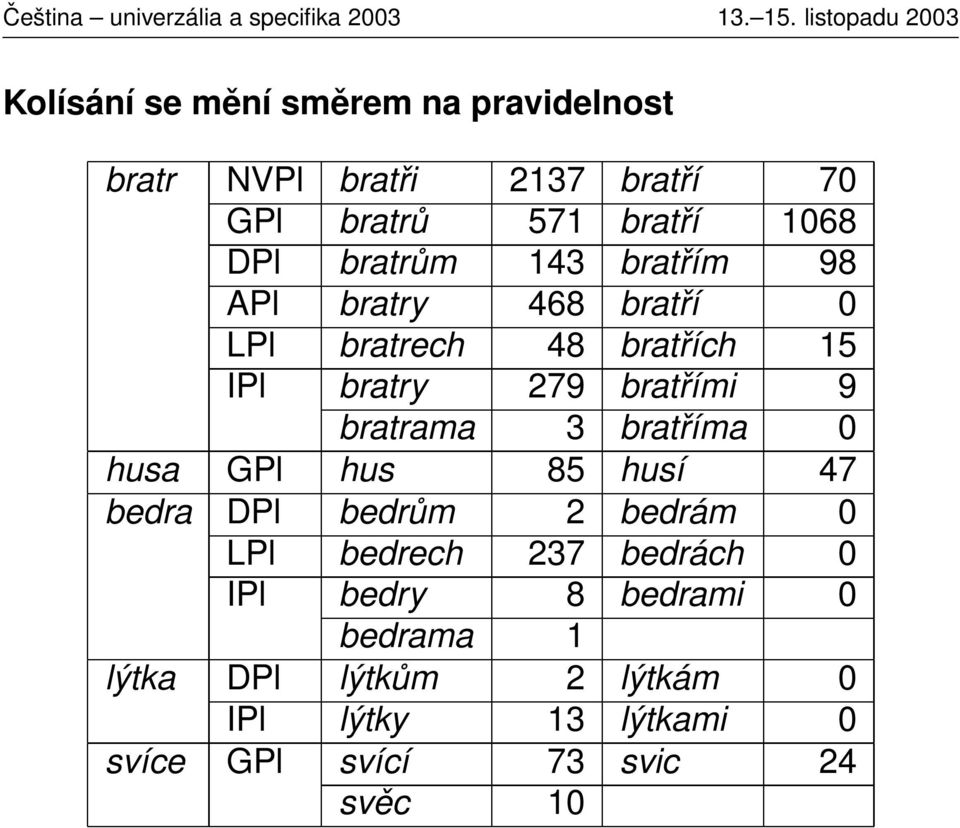 Čeština – univerzália a specifika 2003 13.–15. listopadu 2003

Kolísání se mění směrem na pravidelnost

| | | | | | |
|---|---|---|---|---|---|
| bratr | NVPl | bratři | 2137 | bratří | 70 |
| | GPl | bratrů | 571 | bratří | 1068 |
| | DPl | bratrům | 143 | bratřím | 98 |
| | APl | bratry | 468 | bratří | 0 |
| | LPl | bratrech | 48 | bratřích | 15 |
| | IPl | bratry | 279 | bratřími | 9 |
| | | bratrama | 3 | bratříma | 0 |
| husa | GPl | hus | 85 | husí | 47 |
| bedra | DPl | bedrům | 2 | bedrám | 0 |
| | LPl | bedrech | 237 | bedrách | 0 |
| | IPl | bedry | 8 | bedrami | 0 |
| | | bedrama | 1 | | |
| lýtka | DPl | lýtkům | 2 | lýtkám | 0 |
| | IPl | lýtky | 13 | lýtkami | 0 |
| svíce | GPl | svící | 73 | svic | 24 |
| | | svěc | 10 | | |